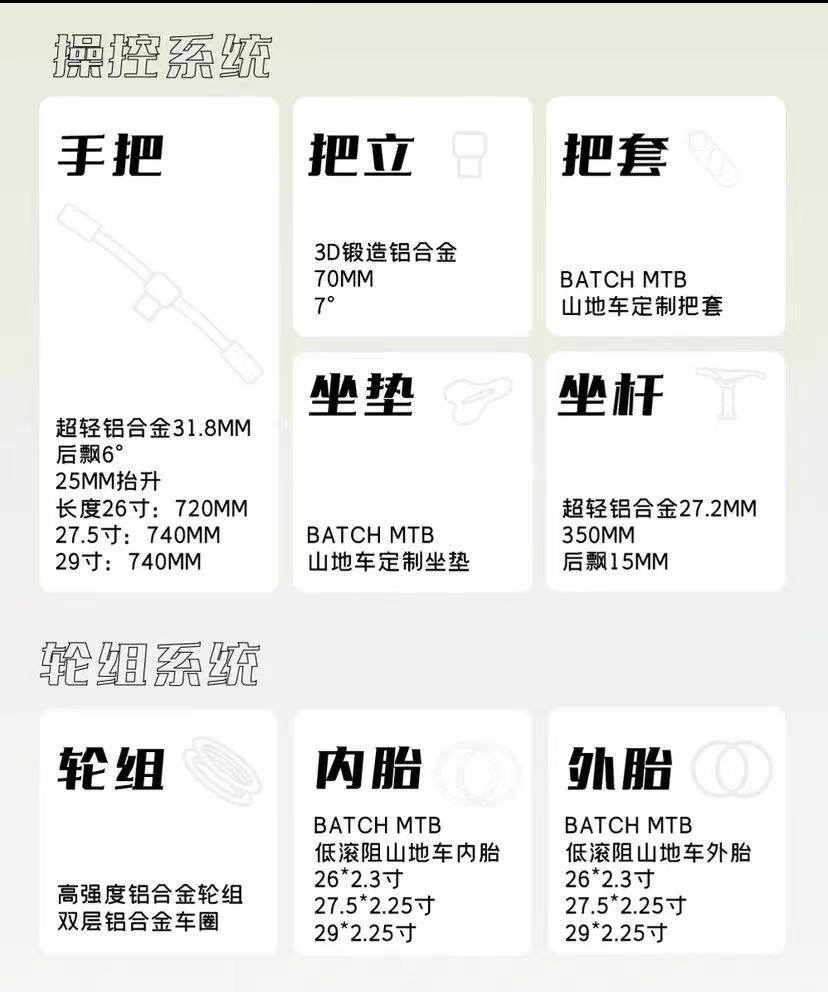 操控系统

手把

超轻铝合金31.8MM
后飘6°
25MM抬升
长度26寸：720MM
27.5寸：740MM
29寸：740MM

把立

3D锻造铝合金
70MM
7°

把套

BATCH MTB
山地车定制把套

坐垫

BATCH MTB
山地车定制坐垫

坐杆

超轻铝合金27.2MM
350MM
后飘15MM

轮组系统

轮组

高强度铝合金轮组
双层铝合金车圈

内胎

BATCH MTB
低滚阻山地车内胎
26*2.3寸
27.5*2.25寸
29*2.25寸

外胎

BATCH MTB
低滚阻山地车外胎
26*2.3寸
27.5*2.25寸
29*2.25寸